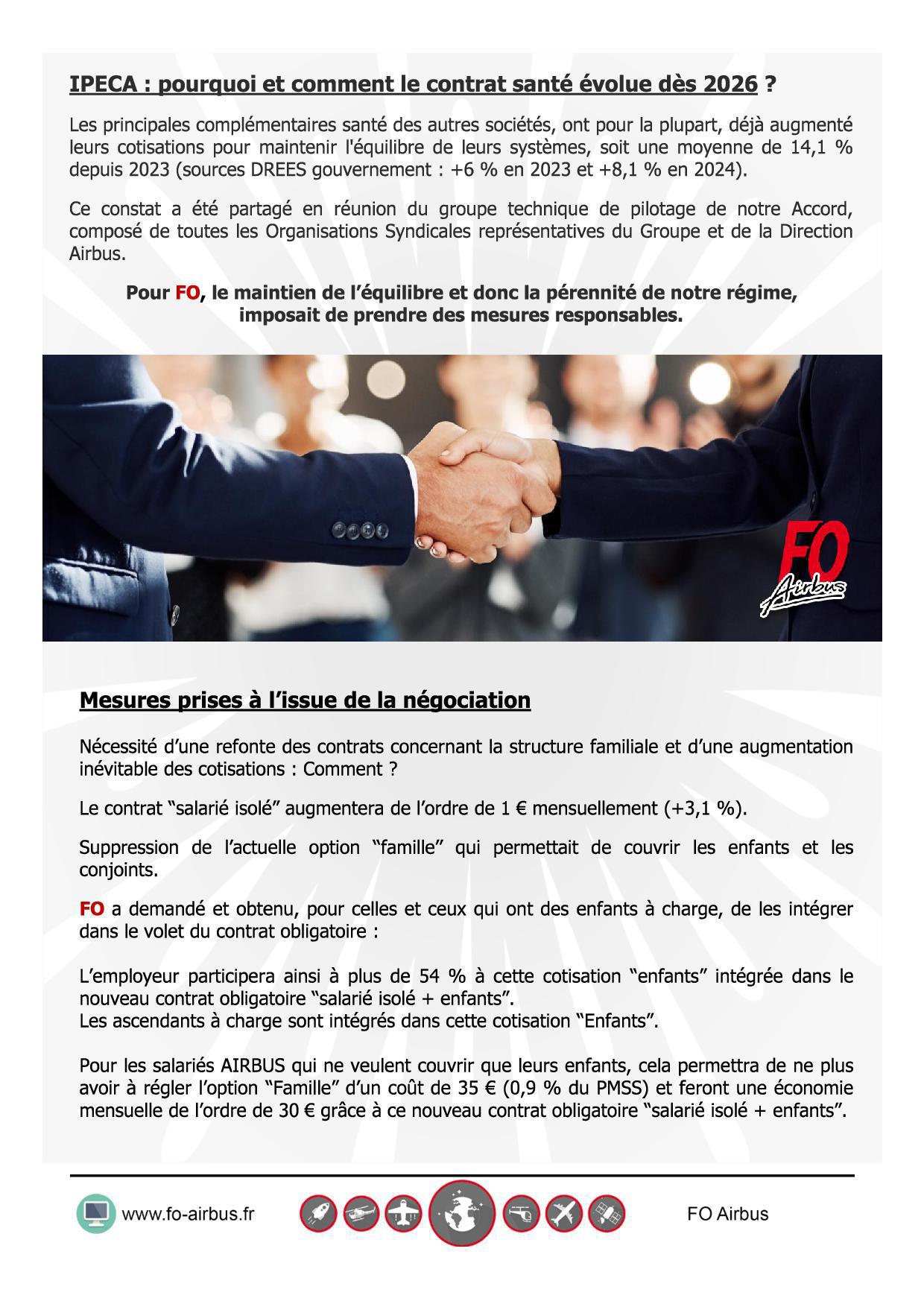 IPECA : pourquoi et comment le contrat santé évolue dès 2026 ?

Les principales complémentaires santé des autres sociétés, ont pour la plupart, déjà augmenté leurs cotisations pour maintenir l'équilibre de leurs systèmes, soit une moyenne de 14,1 % depuis 2023 (sources DREES gouvernement : +6 % en 2023 et +8,1 % en 2024).

Ce constat a été partagé en réunion du groupe technique de pilotage de notre Accord, composé de toutes les Organisations Syndicales représentatives du Groupe et de la Direction Airbus.

Pour FO, le maintien de l'équilibre et donc la pérennité de notre régime, imposait de prendre des mesures responsables.

FO
Airbus

Mesures prises à l'issue de la négociation

Nécessité d'une refonte des contrats concernant la structure familiale et d'une augmentation inévitable des cotisations : Comment ?

Le contrat "salarié isolé" augmentera de l'ordre de 1 € mensuellement (+3,1 %).

Suppression de l'actuelle option "famille" qui permettait de couvrir les enfants et les conjoints.

FO a demandé et obtenu, pour celles et ceux qui ont des enfants à charge, de les intégrer dans le volet du contrat obligatoire :

L'employeur participera ainsi à plus de 54 % à cette cotisation "enfants" intégrée dans le nouveau contrat obligatoire "salarié isolé + enfants".
Les ascendants à charge sont intégrés dans cette cotisation "Enfants".

Pour les salariés AIRBUS qui ne veulent couvrir que leurs enfants, cela permettra de ne plus avoir à régler l'option "Famille" d'un coût de 35 € (0,9 % du PMSS) et feront une économie mensuelle de l'ordre de 30 € grâce à ce nouveau contrat obligatoire "salarié isolé + enfants".

www.fo-airbus.fr

FO Airbus